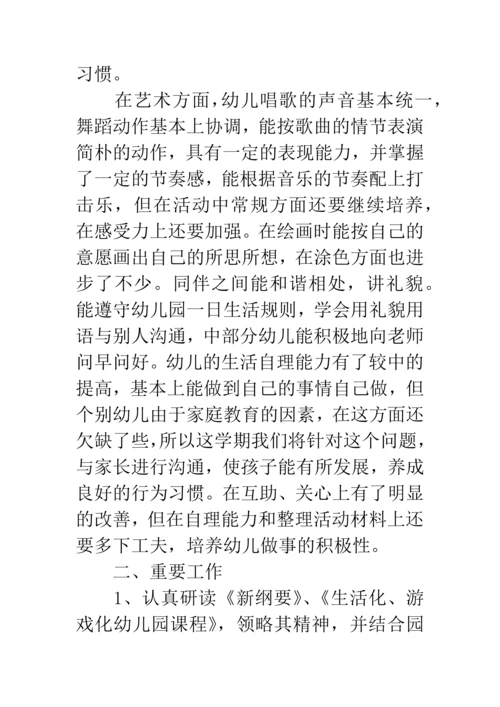 习惯。

在艺术方面，幼儿唱歌的声音基本统一，舞蹈动作基本上协调，能按歌曲的情节表演简朴的动作，具有一定的表现能力，并掌握了一定的节奏感，能根据音乐的节奏配上打击乐，但在活动中常规方面还要继续培养，在感受力上还要加强。在绘画时能按自己的意愿画出自己的所思所想，在涂色方面也进步了不少。同伴之间能和谐相处，讲礼貌。能遵守幼儿园一日生活规则，学会用礼貌用语与别人沟通，中部分幼儿能积极地向老师问早问好。幼儿的生活自理能力有了较中的提高，基本上能做到自己的事情自己做，但个别幼儿由于家庭教育的因素，在这方面还欠缺了些，所以这学期我们将针对这个问题，与家长进行沟通，使孩子能有所发展，养成良好的行为习惯。在互助、关心上有了明显的改善，但在自理能力和整理活动材料上还要多下工夫，培养幼儿做事的积极性。

二、重要工作

1、认真研读《新纲要》、《生活化、游戏化幼儿园课程》，领略其精神，并结合园